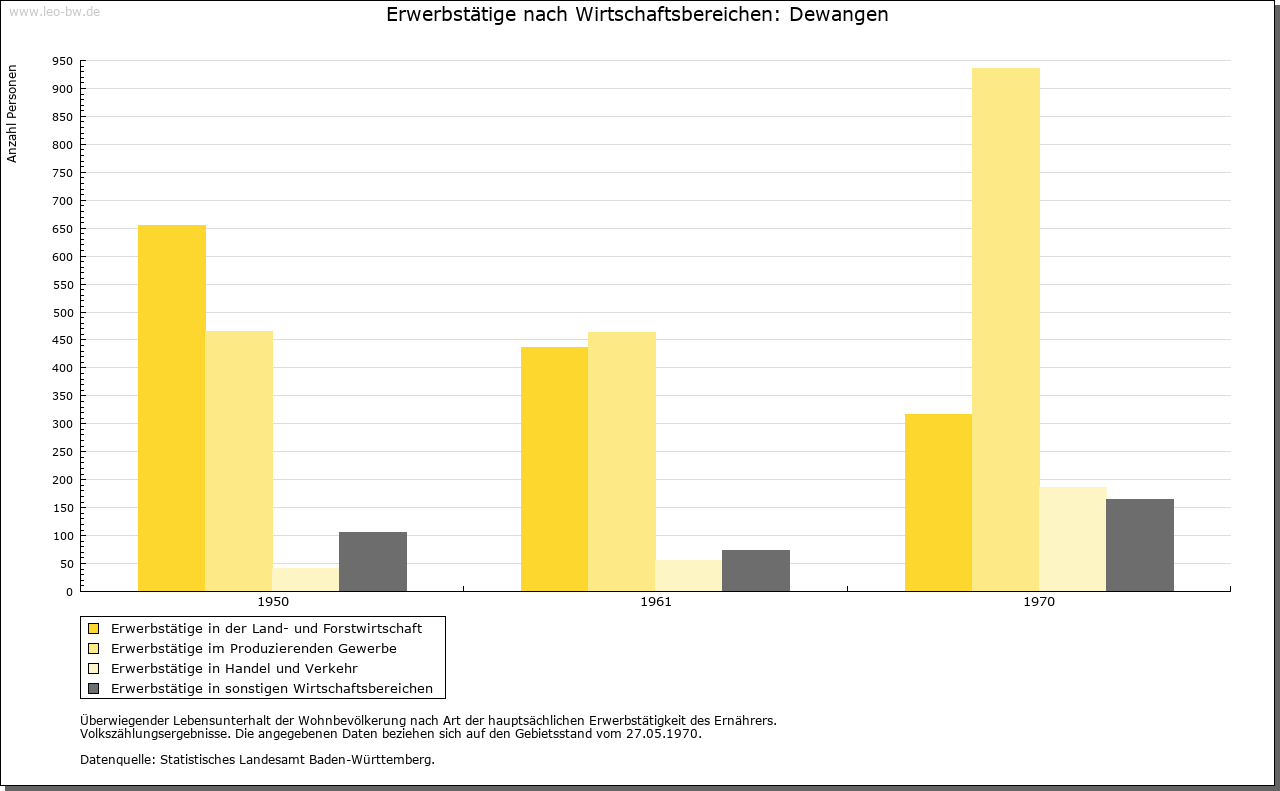 www.leo-bw.de

Erwerbstätige nach Wirtschaftsbereichen: Dewangen

Anzahl Personen

950
900
850
800
750
700
650
600
550
500
450
400
350
300
250
200
150
100
50
0

1950
1961
1970

Erwerbstätige in der Land- und Forstwirtschaft
Erwerbstätige im Produzierenden Gewerbe
Erwerbstätige in Handel und Verkehr
Erwerbstätige in sonstigen Wirtschaftsbereichen

Überwiegender Lebensunterhalt der Wohnbevölkerung nach Art der hauptsächlichen Erwerbstätigkeit des Ernährers.
Volkszählungsergebnisse. Die angegebenen Daten beziehen sich auf den Gebietsstand vom 27.05.1970.

Datenquelle: Statistisches Landesamt Baden-Württemberg.